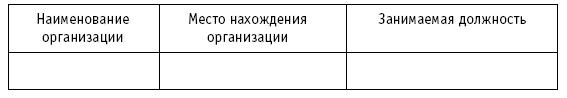 | Наименование организации | Место нахождения организации | Занимаемая должность |
|---|---|---|
| | | |